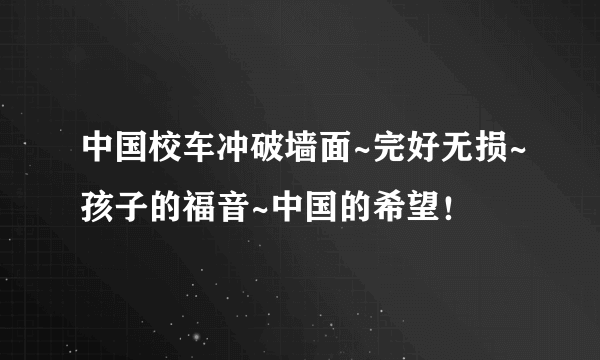 中国校车冲破墙面~完好无损~孩子的福音~中国的希望！